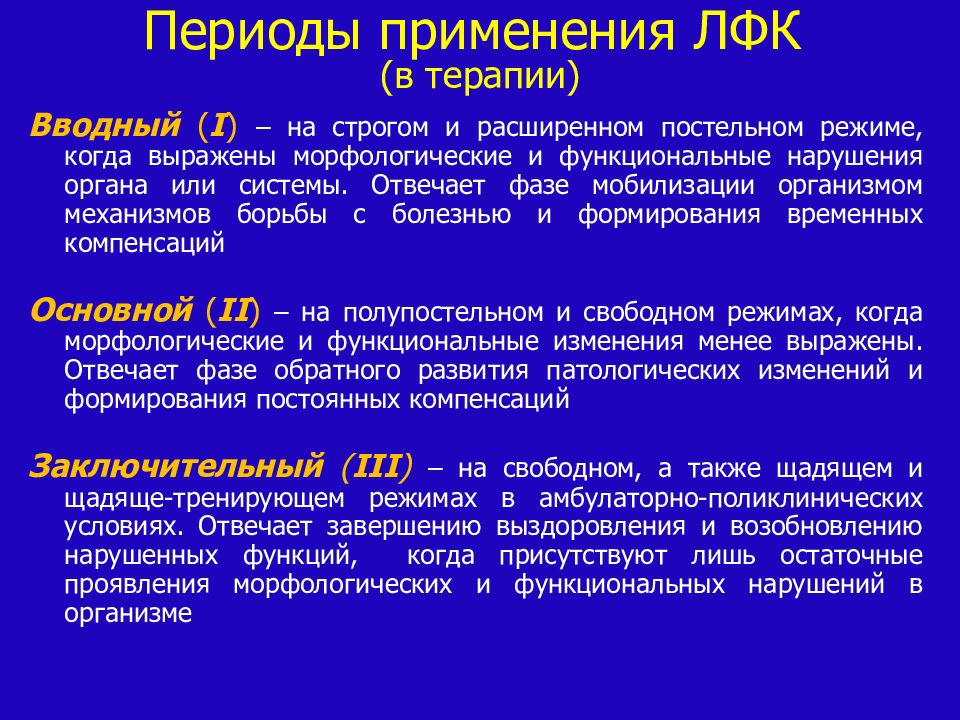 Периоды применения ЛФК
(в терапии)

Вводный (I) – на строгом и расширенном постельном режиме, когда выражены морфологические и функциональные нарушения органа или системы. Отвечает фазе мобилизации организмом механизмов борьбы с болезнью и формирования временных компенсаций

Основной (II) – на полупостельном и свободном режимах, когда морфологические и функциональные изменения менее выражены. Отвечает фазе обратного развития патологических изменений и формирования постоянных компенсаций

Заключительный (III) – на свободном, а также щадящем и щадяще-тренирующем режимах в амбулаторно-поликлинических условиях. Отвечает завершению выздоровления и возобновлению нарушенных функций, когда присутствуют лишь остаточные проявления морфологических и функциональных нарушений в организме